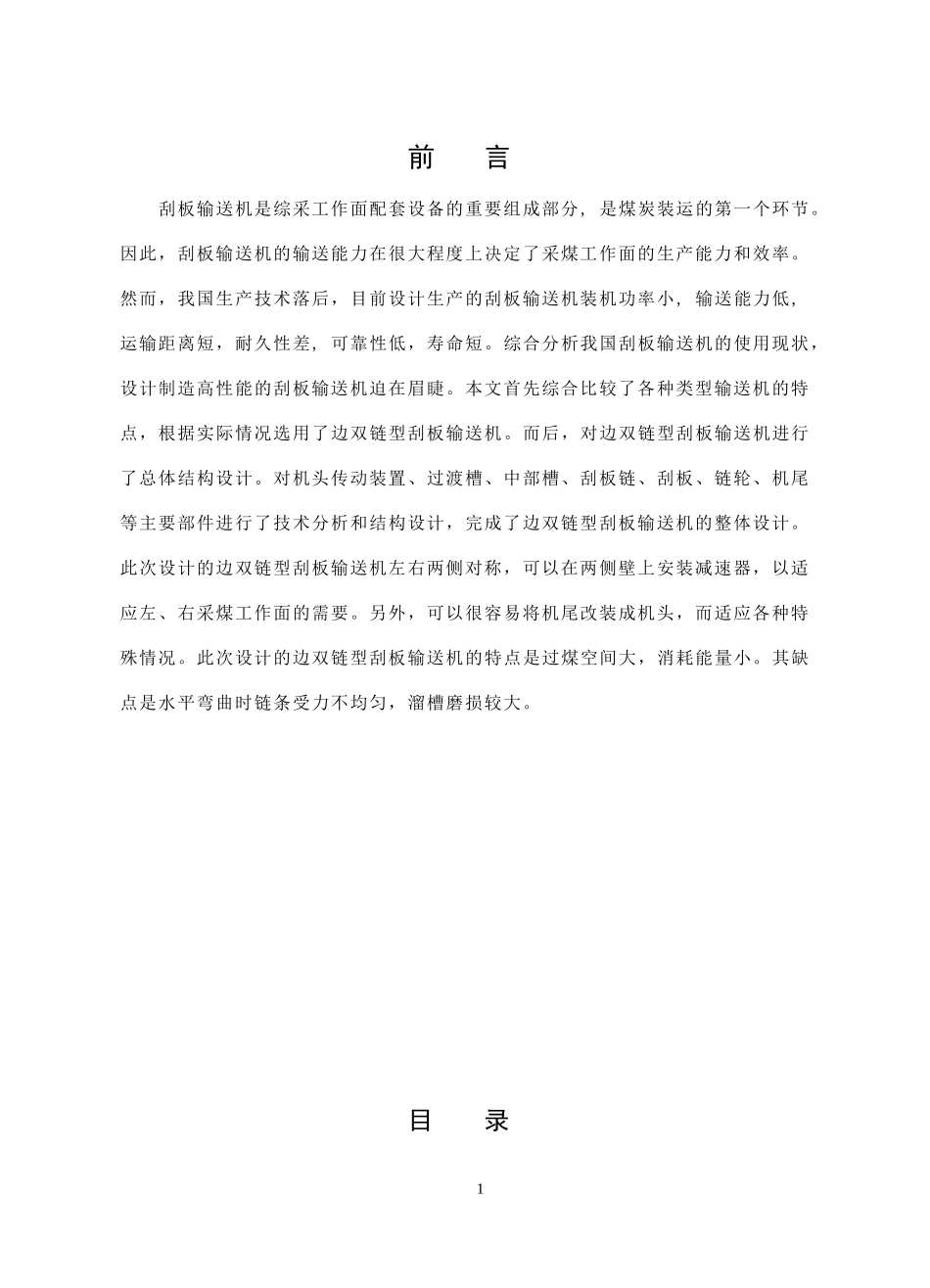 前　言

刮板输送机是综采工作面配套设备的重要组成部分，是煤炭装运的第一个环节。因此，刮板输送机的输送能力在很大程度上决定了采煤工作面的生产能力和效率。然而，我国生产技术落后，目前设计生产的刮板输送机装机功率小，输送能力低，运输距离短，耐久性差，可靠性低，寿命短。综合分析我国刮板输送机的使用现状，设计制造高性能的刮板输送机迫在眉睫。本文首先综合比较了各种类型输送机的特点，根据实际情况选用了边双链型刮板输送机。而后，对边双链型刮板输送机进行了总体结构设计。对机头传动装置、过渡槽、中部槽、刮板链、刮板、链轮、机尾等主要部件进行了技术分析和结构设计，完成了边双链型刮板输送机的整体设计。此次设计的边双链型刮板输送机左右两侧对称，可以在两侧壁上安装减速器，以适应左、右采煤工作面的需要。另外，可以很容易将机尾改装成机头，而适应各种特殊情况。此次设计的边双链型刮板输送机的特点是过煤空间大，消耗能量小。其缺点是水平弯曲时链条受力不均匀，溜槽磨损较大。

目　录

1